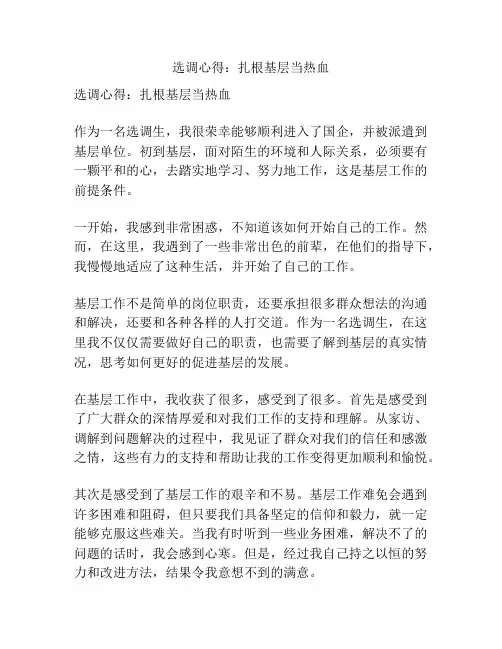 选调心得：扎根基层当热血

选调心得：扎根基层当热血

作为一名选调生，我很荣幸能够顺利进入了国企，并被派遣到基层单位。初到基层，面对陌生的环境和人际关系，必须要有一颗平和的心，去踏实地学习、努力地工作，这是基层工作的前提条件。

一开始，我感到非常困惑，不知道该如何开始自己的工作。然而，在这里，我遇到了一些非常出色的前辈，在他们的指导下，我慢慢地适应了这种生活，并开始了自己的工作。

基层工作不是简单的岗位职责，还要承担很多群众想法的沟通和解决，还要和各种各样的人打交道。作为一名选调生，在这里我不仅仅需要做好自己的职责，也需要了解到基层的真实情况，思考如何更好的促进基层的发展。

在基层工作中，我收获了很多，感受到了很多。首先是感受到了广大群众的深情厚爱和对我们工作的支持和理解。从家访、调解到问题解决的过程中，我见证了群众对我们的信任和感激之情，这些有力的支持和帮助让我的工作变得更加顺利和愉悦。

其次是感受到了基层工作的艰辛和不易。基层工作难免会遇到许多困难和阻碍，但只要我们具备坚定的信仰和毅力，就一定能够克服这些难关。当我有时听到一些业务困难，解决不了的问题的话时，我会感到心寒。但是，经过我自己持之以恒的努力和改进方法，结果令我意想不到的满意。